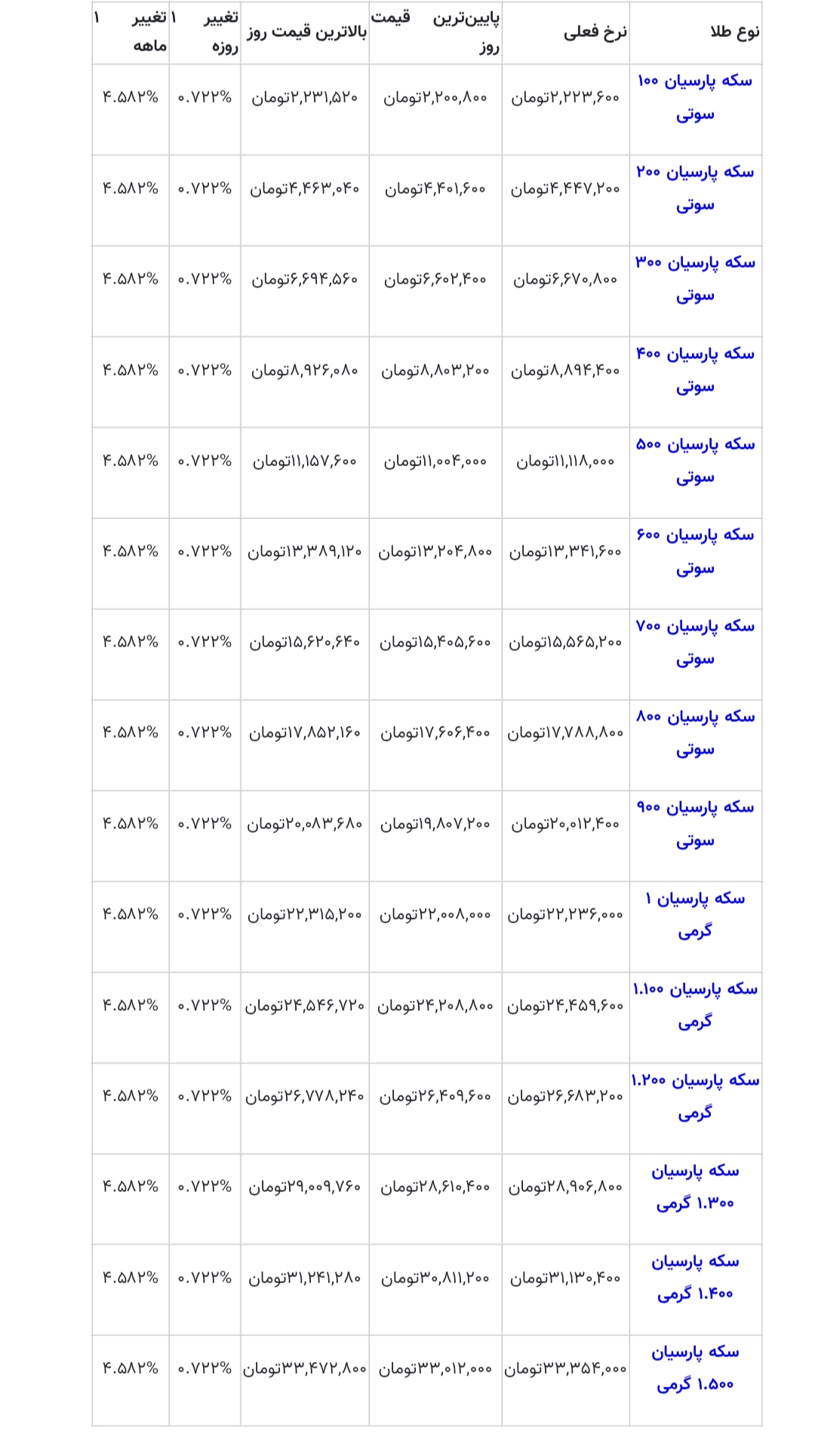 | نوع طلا | نرخ فعلی | پایین‌ترین قیمت روز | بالاترین قیمت روز | تغییر ۱ روزه | تغییر ۱ ماهه |
|---|---|---|---|---|---|
| سکه پارسیان ۱۰۰ سوتی | ۲,۲۲۳,۶۰۰تومان | ۲,۲۰۰,۸۰۰تومان | ۲,۲۳۱,۵۲۰تومان | ۰.۷۲۲% | ۴.۵۸۲% |
| سکه پارسیان ۲۰۰ سوتی | ۴,۴۴۷,۲۰۰تومان | ۴,۴۰۱,۶۰۰تومان | ۴,۴۶۳,۰۴۰تومان | ۰.۷۲۲% | ۴.۵۸۲% |
| سکه پارسیان ۳۰۰ سوتی | ۶,۶۷۰,۸۰۰تومان | ۶,۶۰۲,۴۰۰تومان | ۶,۶۹۴,۵۶۰تومان | ۰.۷۲۲% | ۴.۵۸۲% |
| سکه پارسیان ۴۰۰ سوتی | ۸,۸۹۴,۴۰۰تومان | ۸,۸۰۳,۲۰۰تومان | ۸,۹۲۶,۰۸۰تومان | ۰.۷۲۲% | ۴.۵۸۲% |
| سکه پارسیان ۵۰۰ سوتی | ۱۱,۱۱۸,۰۰۰تومان | ۱۱,۰۰۴,۰۰۰تومان | ۱۱,۱۵۷,۶۰۰تومان | ۰.۷۲۲% | ۴.۵۸۲% |
| سکه پارسیان ۶۰۰ سوتی | ۱۳,۳۴۱,۶۰۰تومان | ۱۳,۲۰۴,۸۰۰تومان | ۱۳,۳۸۹,۱۲۰تومان | ۰.۷۲۲% | ۴.۵۸۲% |
| سکه پارسیان ۷۰۰ سوتی | ۱۵,۵۶۵,۲۰۰تومان | ۱۵,۴۰۵,۶۰۰تومان | ۱۵,۶۲۰,۶۴۰تومان | ۰.۷۲۲% | ۴.۵۸۲% |
| سکه پارسیان ۸۰۰ سوتی | ۱۷,۷۸۸,۸۰۰تومان | ۱۷,۶۰۶,۴۰۰تومان | ۱۷,۸۵۲,۱۶۰تومان | ۰.۷۲۲% | ۴.۵۸۲% |
| سکه پارسیان ۹۰۰ سوتی | ۲۰,۰۱۲,۴۰۰تومان | ۱۹,۸۰۷,۲۰۰تومان | ۲۰,۰۸۳,۶۸۰تومان | ۰.۷۲۲% | ۴.۵۸۲% |
| سکه پارسیان ۱ گرمی | ۲۲,۲۳۶,۰۰۰تومان | ۲۲,۰۰۸,۰۰۰تومان | ۲۲,۳۱۵,۲۰۰تومان | ۰.۷۲۲% | ۴.۵۸۲% |
| سکه پارسیان ۱.۱۰۰ گرمی | ۲۴,۴۵۹,۶۰۰تومان | ۲۴,۲۰۸,۸۰۰تومان | ۲۴,۵۴۶,۷۲۰تومان | ۰.۷۲۲% | ۴.۵۸۲% |
| سکه پارسیان ۱.۲۰۰ گرمی | ۲۶,۶۸۳,۲۰۰تومان | ۲۶,۴۰۹,۶۰۰تومان | ۲۶,۷۷۸,۲۴۰تومان | ۰.۷۲۲% | ۴.۵۸۲% |
| سکه پارسیان ۱.۳۰۰ گرمی | ۲۸,۹۰۶,۸۰۰تومان | ۲۸,۶۱۰,۴۰۰تومان | ۲۹,۰۰۹,۷۶۰تومان | ۰.۷۲۲% | ۴.۵۸۲% |
| سکه پارسیان ۱.۴۰۰ گرمی | ۳۱,۱۳۰,۴۰۰تومان | ۳۰,۸۱۱,۲۰۰تومان | ۳۱,۲۴۱,۲۸۰تومان | ۰.۷۲۲% | ۴.۵۸۲% |
| سکه پارسیان ۱.۵۰۰ گرمی | ۳۳,۳۵۴,۰۰۰تومان | ۳۳,۰۱۲,۰۰۰تومان | ۳۳,۴۷۲,۸۰۰تومان | ۰.۷۲۲% | ۴.۵۸۲% |